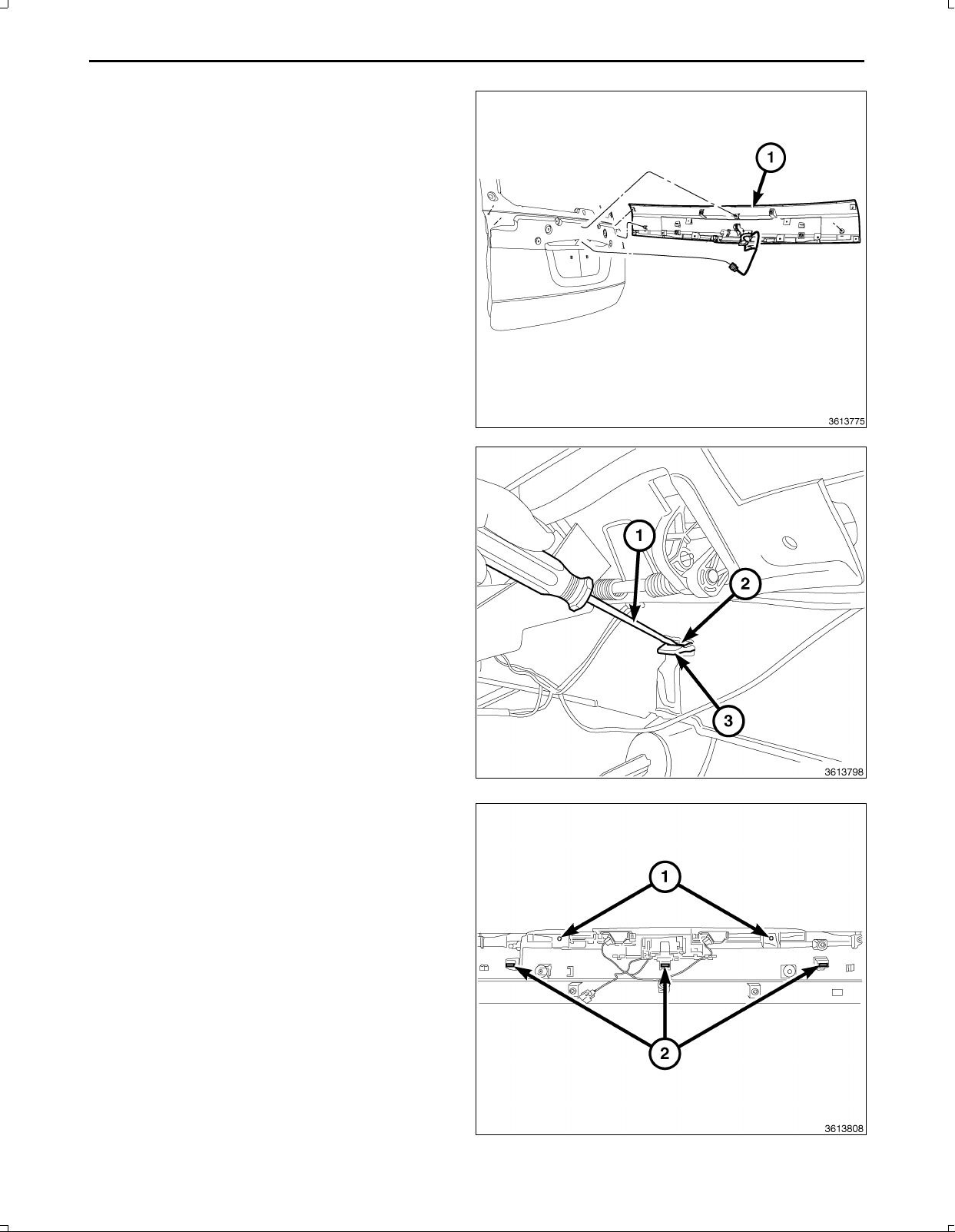 1

3613775

1
2
3

3613798

1
2

3613808